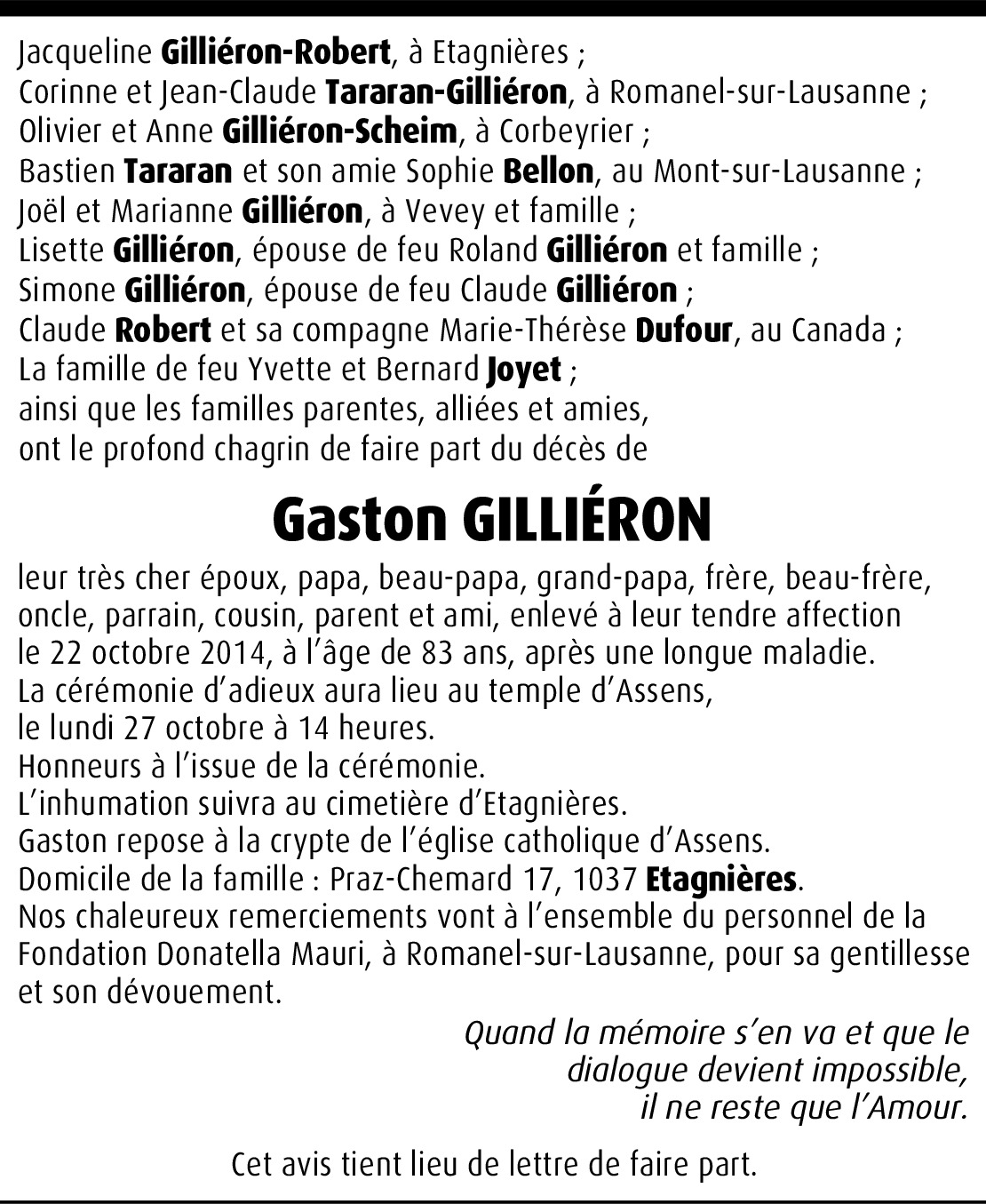 Jacqueline Gilliéron-Robert, à Etagnières ;
Corinne et Jean-Claude Tararan-Gilliéron, à Romanel-sur-Lausanne ;
Olivier et Anne Gilliéron-Scheim, à Corbeyrier ;
Bastien Tararan et son amie Sophie Bellon, au Mont-sur-Lausanne ;
Joël et Marianne Gilliéron, à Vevey et famille ;
Lisette Gilliéron, épouse de feu Roland Gilliéron et famille ;
Simone Gilliéron, épouse de feu Claude Gilliéron ;
Claude Robert et sa compagne Marie-Thérèse Dufour, au Canada ;
La famille de feu Yvette et Bernard Joyet ;
ainsi que les familles parentes, alliées et amies,
ont le profond chagrin de faire part du décès de

Gaston GILLIÉRON

leur très cher époux, papa, beau-papa, grand-papa, frère, beau-frère, oncle, parrain, cousin, parent et ami, enlevé à leur tendre affection le 22 octobre 2014, à l'âge de 83 ans, après une longue maladie.
La cérémonie d'adieux aura lieu au temple d'Assens, le lundi 27 octobre à 14 heures.
Honneurs à l'issue de la cérémonie.
L'inhumation suivra au cimetière d'Etagnières.
Gaston repose à la crypte de l'église catholique d'Assens.
Domicile de la famille : Praz-Chemard 17, 1037 Etagnières.
Nos chaleureux remerciements vont à l'ensemble du personnel de la Fondation Donatella Mauri, à Romanel-sur-Lausanne, pour sa gentillesse et son dévouement.

Quand la mémoire s'en va et que le dialogue devient impossible, il ne reste que l'Amour.

Cet avis tient lieu de lettre de faire part.